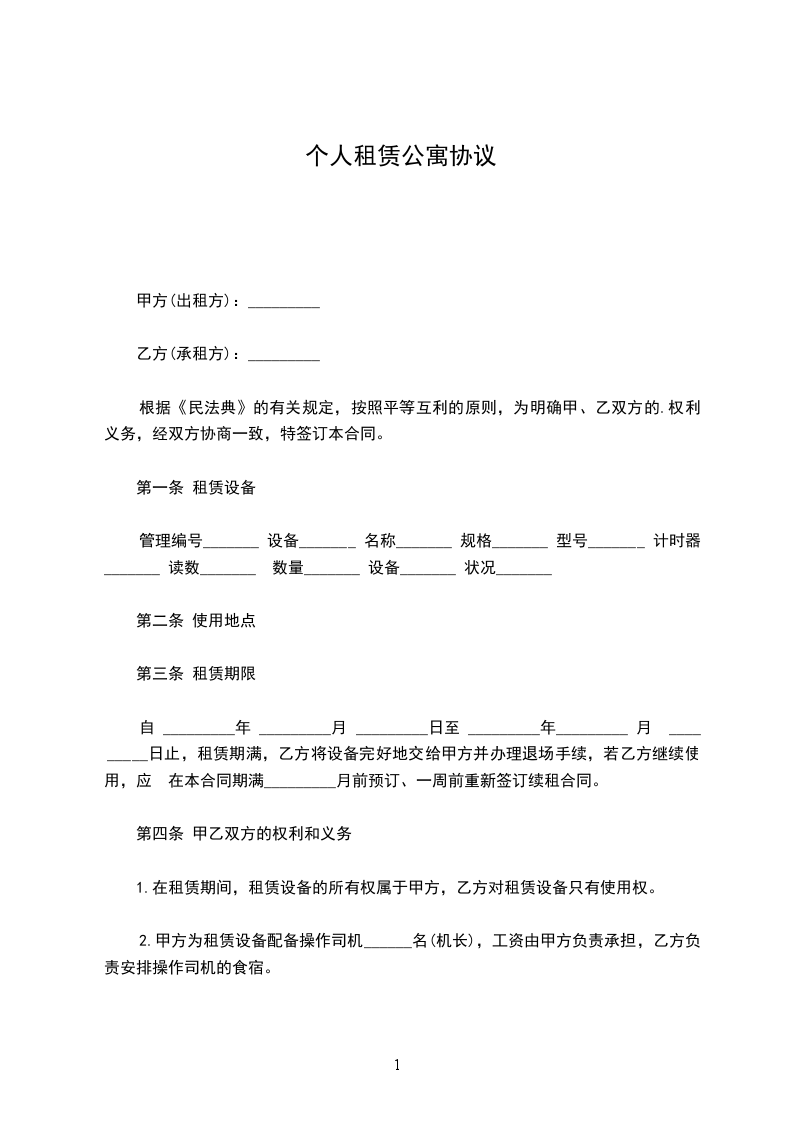 个人租赁公寓协议

甲方(出租方)：_________

乙方(承租方)：_________

根据《民法典》的有关规定，按照平等互利的原则，为明确甲、乙双方的.权利义务，经双方协商一致，特签订本合同。

第一条 租赁设备

管理编号_______ 设备_______ 名称_______ 规格_______ 型号_______ 计时器_______ 读数_______ 数量_______ 设备_______ 状况_______

第二条 使用地点

第三条 租赁期限

自 _________年 _________月 _________日至 _________年_________ 月 _________日止，租赁期满，乙方将设备完好地交给甲方并办理退场手续，若乙方继续使用，应 在本合同期满_________月前预订、一周前重新签订续租合同。

第四条 甲乙双方的权利和义务

1.在租赁期间，租赁设备的所有权属于甲方，乙方对租赁设备只有使用权。

2.甲方为租赁设备配备操作司机______名(机长)，工资由甲方负责承担，乙方负责安排操作司机的食宿。

1